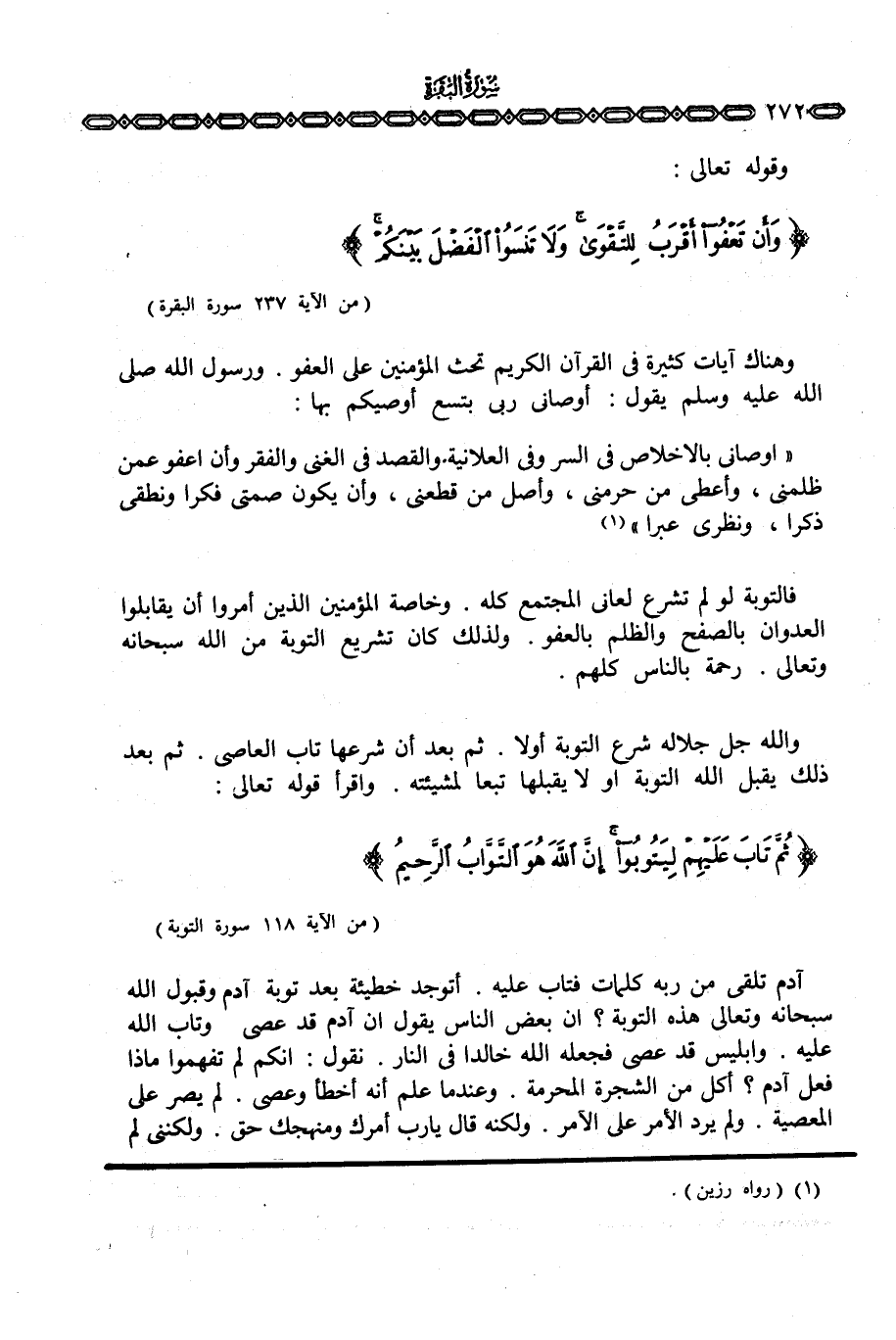 سُورَةُ البَقَرَةِ

٢٧٢

وقوله تعالى :

﴿ وَأَن تَعْفُوٓا۟ أَقْرَبُ لِلتَّقْوَىٰ ۚ وَلَا تَنسَوُا۟ ٱلْفَضْلَ بَيْنَكُمْ ۚ ﴾

( من الآية ٢٣٧ سورة البقرة )

وهناك آيات كثيرة فى القرآن الكريم تحث المؤمنين على العفو . ورسول الله صلى الله عليه وسلم يقول : أوصانى ربى بتسع أوصيكم بها :

« اوصانى بالاخلاص فى السر وفى العلانية.والقصد فى الغنى والفقر وأن اعفو عمن ظلمنى ، وأعطى من حرمنى ، وأصل من قطعنى ، وأن يكون صمتى فكرا ونطقى ذكرا ، ونظرى عبرا » (١)

فالتوبة لو لم تشرع لعانى المجتمع كله . وخاصة المؤمنين الذين أمروا أن يقابلوا العدوان بالصفح والظلم بالعفو . ولذلك كان تشريع التوبة من الله سبحانه وتعالى . رحمة بالناس كلهم .

والله جل جلاله شرع التوبة أولا . ثم بعد أن شرعها تاب العاصى . ثم بعد ذلك يقبل الله التوبة او لا يقبلها تبعا لمشيئته . واقرأ قوله تعالى :

﴿ ثُمَّ تَابَ عَلَيْهِمْ لِيَتُوبُوٓا۟ ۚ إِنَّ ٱللَّهَ هُوَ ٱلتَّوَّابُ ٱلرَّحِيمُ ﴾

( من الآية ١١٨ سورة التوبة )

آدم تلقى من ربه كلمات فتاب عليه . أتوجد خطيئة بعد توبة آدم وقبول الله سبحانه وتعالى هذه التوبة ؟ ان بعض الناس يقول ان آدم قد عصى وتاب الله عليه . وابليس قد عصى فجعله الله خالدا فى النار . نقول : انكم لم تفهموا ماذا فعل آدم ؟ أكل من الشجرة المحرمة . وعندما علم أنه أخطأ وعصى . لم يصر على المعصية . ولم يرد الأمر على الآمر . ولكنه قال يارب أمرك ومنهجك حق . ولكننى لم

(١) ( رواه رزين ) .